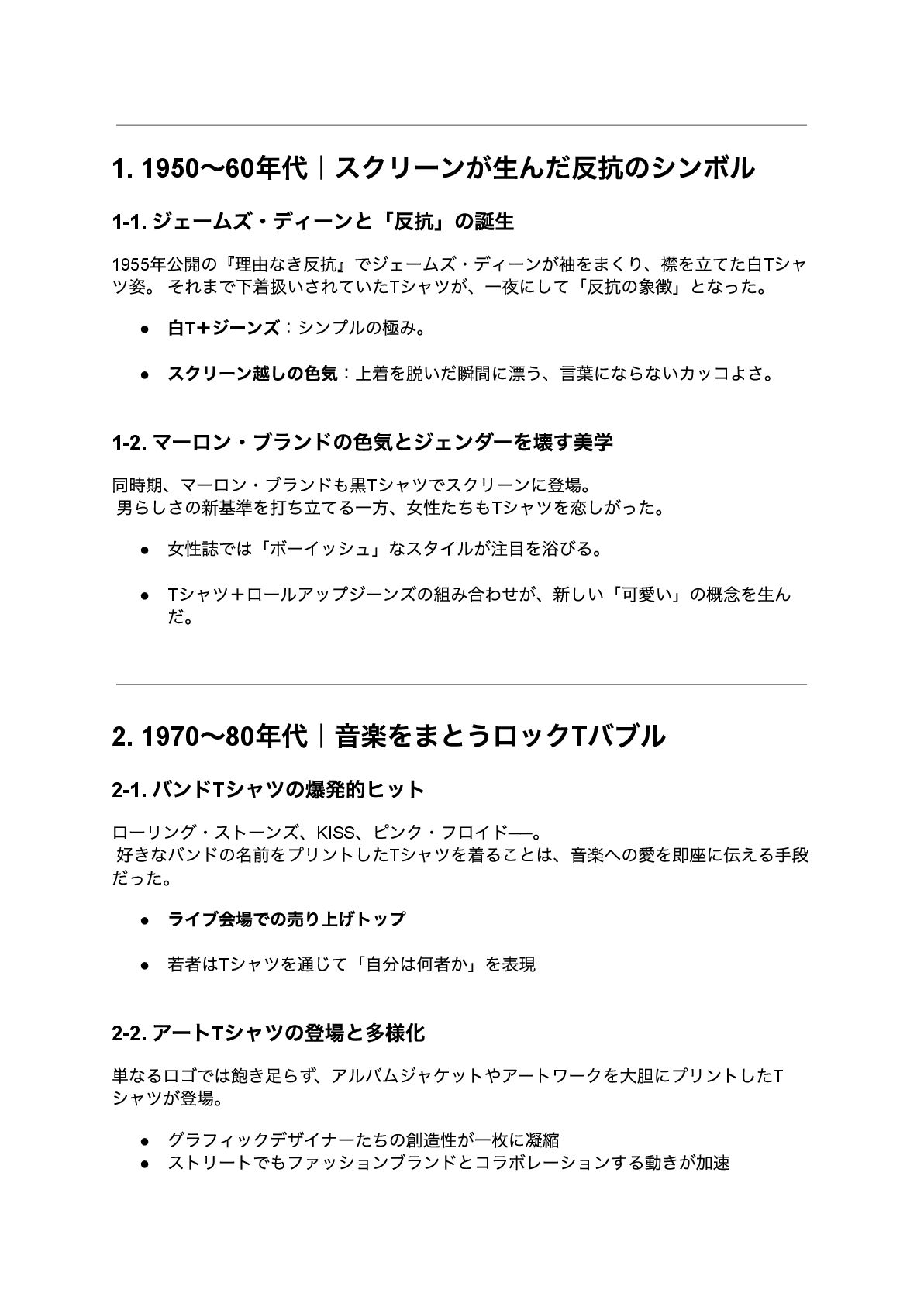 1. 1950〜60年代｜スクリーンが生んだ反抗のシンボル

1-1. ジェームズ・ディーンと「反抗」の誕生

1955年公開の『理由なき反抗』でジェームズ・ディーンが袖をまくり、襟を立てた白Tシャツ姿。 それまで下着扱いされていたTシャツが、一夜にして「反抗の象徴」となった。

● 白T＋ジーンズ：シンプルの極み。

● スクリーン越しの色気：上着を脱いだ瞬間に漂う、言葉にならないカッコよさ。

1-2. マーロン・ブランドの色気とジェンダーを壊す美学

同時期、マーロン・ブランドも黒Tシャツでスクリーンに登場。
男らしさの新基準を打ち立てる一方、女性たちもTシャツを恋しがった。

● 女性誌では「ボーイッシュ」なスタイルが注目を浴びる。

● Tシャツ＋ロールアップジーンズの組み合わせが、新しい「可愛い」の概念を生んだ。

2. 1970〜80年代｜音楽をまとうロックTバブル

2-1. バンドTシャツの爆発的ヒット

ローリング・ストーンズ、KISS、ピンク・フロイド──。
好きなバンドの名前をプリントしたTシャツを着ることは、音楽への愛を即座に伝える手段だった。

● ライブ会場での売り上げトップ

● 若者はTシャツを通じて「自分は何者か」を表現

2-2. アートTシャツの登場と多様化

単なるロゴでは飽き足らず、アルバムジャケットやアートワークを大胆にプリントしたTシャツが登場。

● グラフィックデザイナーたちの創造性が一枚に凝縮
● ストリートでもファッションブランドとコラボレーションする動きが加速